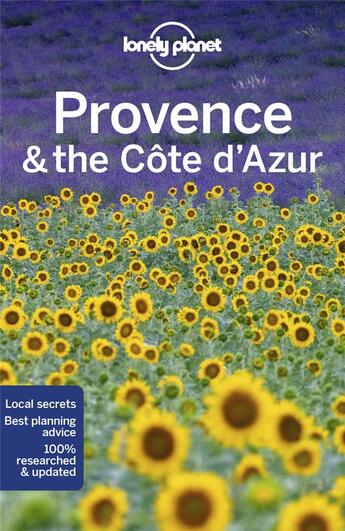 lonely planet

Provence & the Côte d'Azur

Local secrets
Best planning advice
100% researched & updated